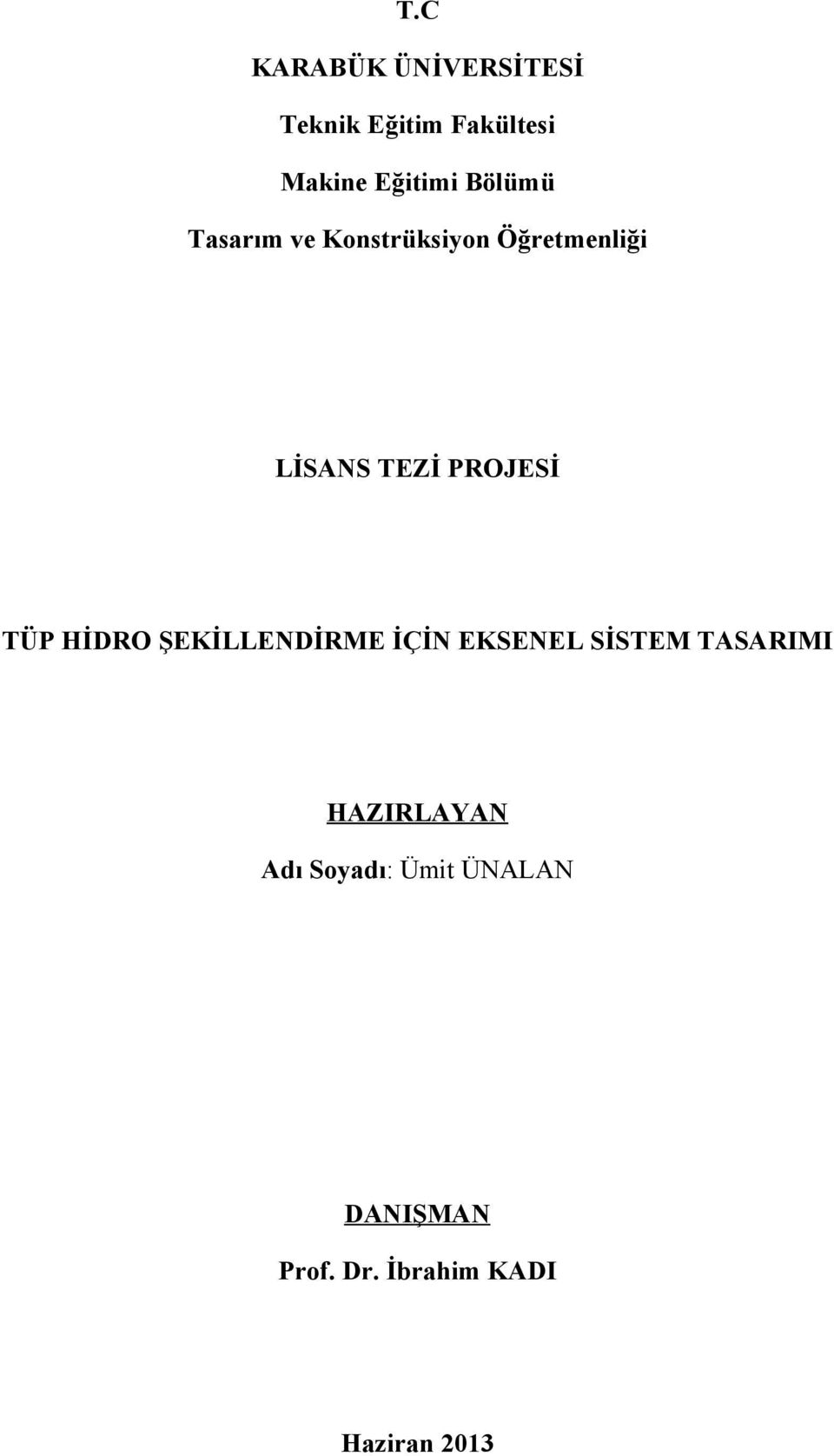 T.C

KARABÜK ÜNİVERSİTESİ

Teknik Eğitim Fakültesi

Makine Eğitimi Bölümü

Tasarım ve Konstrüksiyon Öğretmenliği

LİSANS TEZİ PROJESİ

TÜP HİDRO ŞEKİLLENDİRME İÇİN EKSENEL SİSTEM TASARIMI

HAZIRLAYAN

Adı Soyadı: Ümit ÜNALAN

DANIŞMAN

Prof. Dr. İbrahim KADI

Haziran 2013